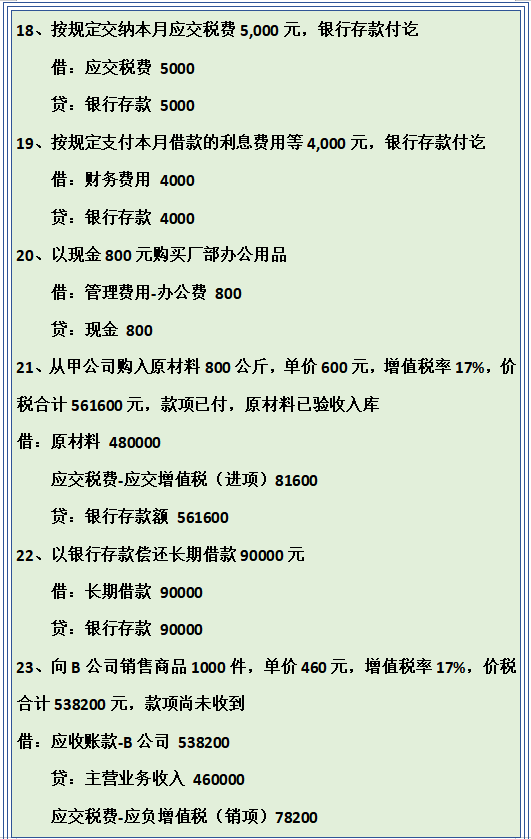 18、按规定交纳本月应交税费5,000元，银行存款付讫

借：应交税费 5000

贷：银行存款 5000

19、按规定支付本月借款的利息费用等4,000元，银行存款付讫

借：财务费用 4000

贷：银行存款 4000

20、以现金800元购买厂部办公用品

借：管理费用-办公费 800

贷：现金 800

21、从甲公司购入原材料800公斤，单价600元，增值税率17%，价税合计561600元，款项已付，原材料已验收入库

借：原材料 480000

应交税费-应交增值税（进项）81600

贷：银行存款额 561600

22、以银行存款偿还长期借款90000元

借：长期借款 90000

贷：银行存款 90000

23、向B公司销售商品1000件，单价460元，增值税率17%，价税合计538200元，款项尚未收到

借：应收账款-B公司 538200

贷：主营业务收入 460000

应交税费-应负增值税（销项）78200